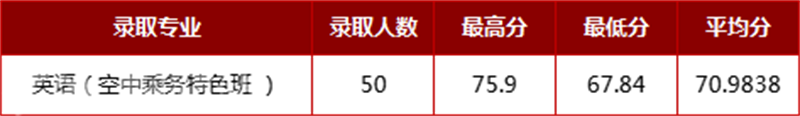 | 录取专业 | 录取人数 | 最高分 | 最低分 | 平均分 |
|---|---|---|---|---|
| 英语（空中乘务特色班 ） | 50 | 75.9 | 67.84 | 70.9838 |